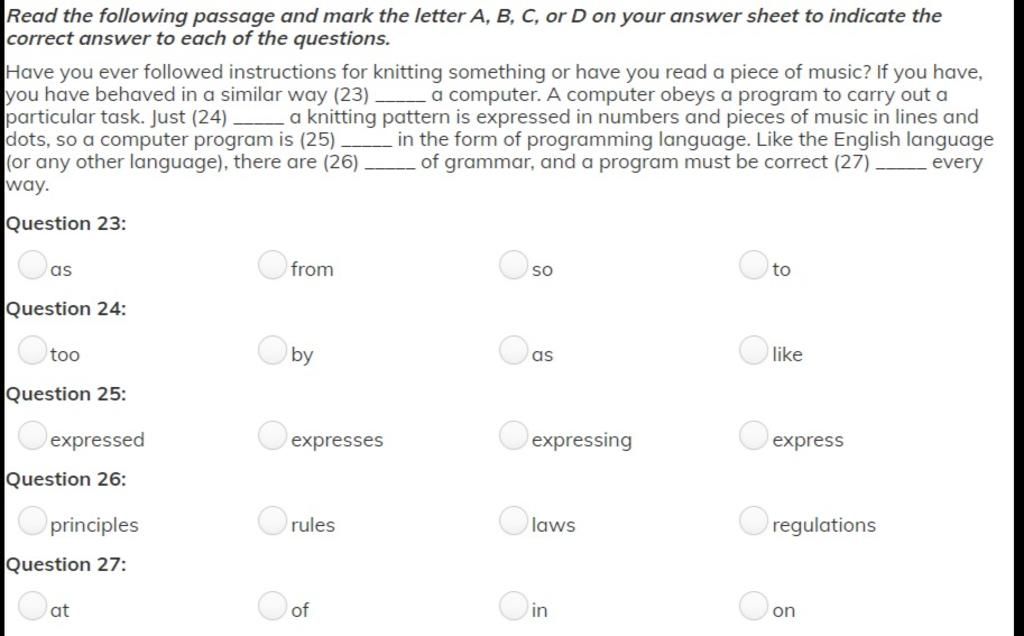 Read the following passage and mark the letter A, B, C, or D on your answer sheet to indicate the correct answer to each of the questions.

Have you ever followed instructions for knitting something or have you read a piece of music? If you have, you have behaved in a similar way (23) _____ a computer. A computer obeys a program to carry out a particular task. Just (24) _____ a knitting pattern is expressed in numbers and pieces of music in lines and dots, so a computer program is (25) _____ in the form of programming language. Like the English language (or any other language), there are (26) _____ of grammar, and a program must be correct (27) _____ every way.

Question 23:

as

from

so

to

Question 24:

too

by

as

like

Question 25:

expressed

expresses

expressing

express

Question 26:

principles

rules

laws

regulations

Question 27:

at

of

in

on